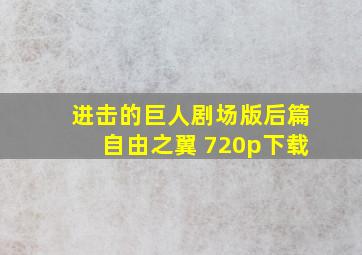 进击的巨人剧场版后篇
自由之翼 720p下载